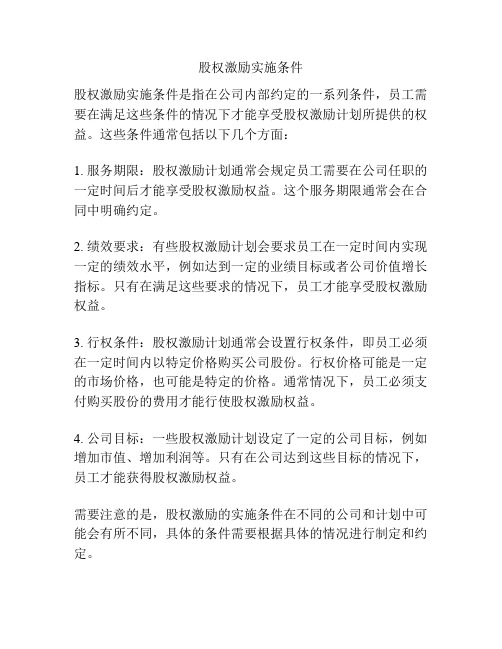 股权激励实施条件

股权激励实施条件是指在公司内部约定的一系列条件，员工需要在满足这些条件的情况下才能享受股权激励计划所提供的权益。这些条件通常包括以下几个方面：

1. 服务期限：股权激励计划通常会规定员工需要在公司任职的一定时间后才能享受股权激励权益。这个服务期限通常会在合同中明确约定。

2. 绩效要求：有些股权激励计划会要求员工在一定时间内实现一定的绩效水平，例如达到一定的业绩目标或者公司价值增长指标。只有在满足这些要求的情况下，员工才能享受股权激励权益。

3. 行权条件：股权激励计划通常会设置行权条件，即员工必须在一定时间内以特定价格购买公司股份。行权价格可能是一定的市场价格，也可能是特定的价格。通常情况下，员工必须支付购买股份的费用才能行使股权激励权益。

4. 公司目标：一些股权激励计划设定了一定的公司目标，例如增加市值、增加利润等。只有在公司达到这些目标的情况下，员工才能获得股权激励权益。

需要注意的是，股权激励的实施条件在不同的公司和计划中可能会有所不同，具体的条件需要根据具体的情况进行制定和约定。